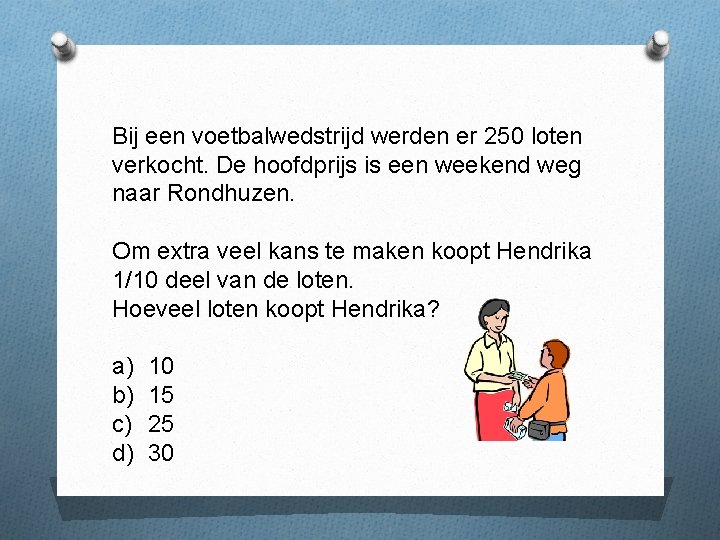 Bij een voetbalwedstrijd werden er 250 loten verkocht. De hoofdprijs is een weekend weg naar Rondhuzen.

Om extra veel kans te maken koopt Hendrika 1/10 deel van de loten.
Hoeveel loten koopt Hendrika?

a) 10
b) 15
c) 25
d) 30